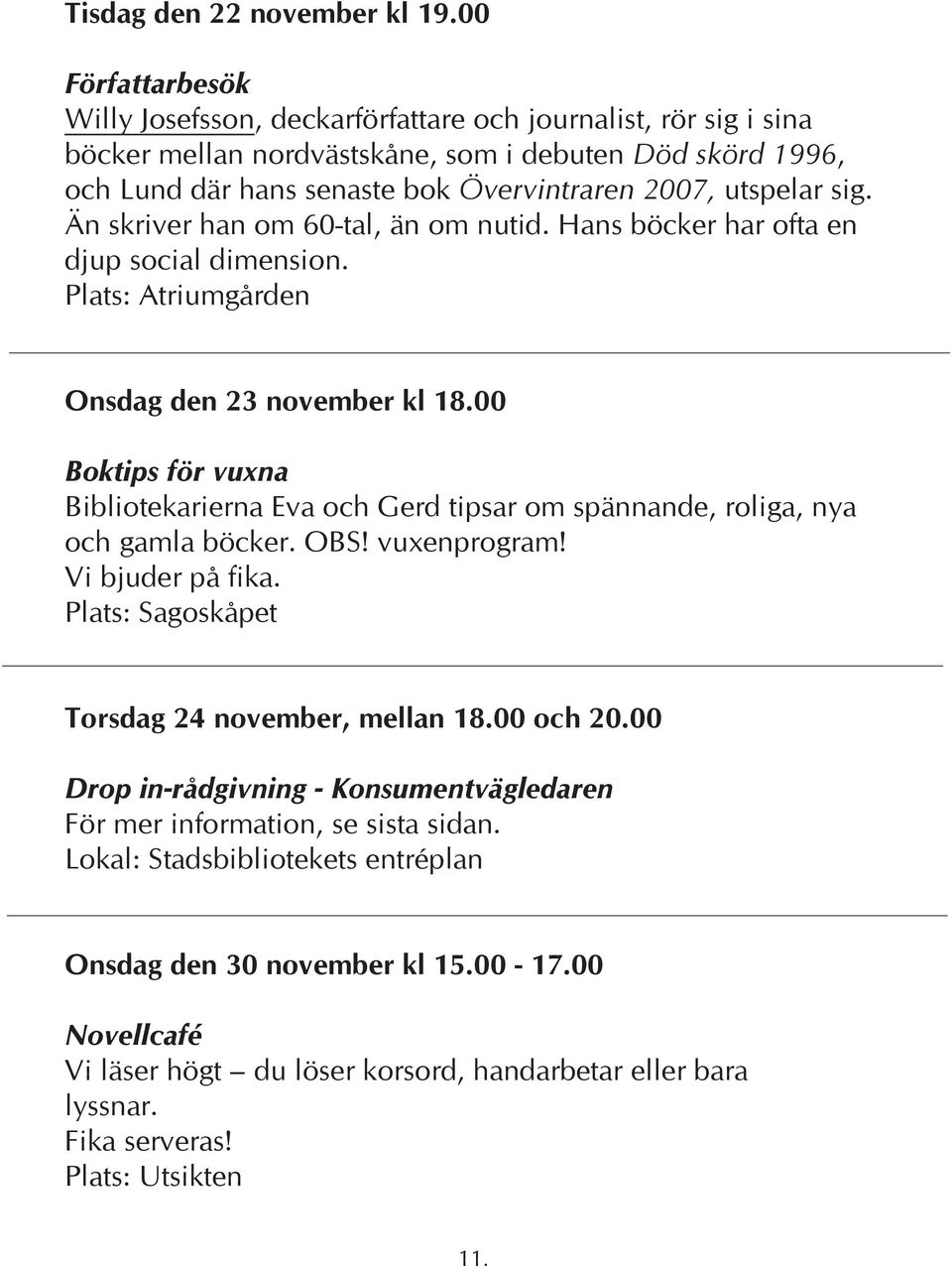 Tisdag den 22 november kl 19.00

Författarbesök
Willy Josefsson, deckarförfattare och journalist, rör sig i sina böcker mellan nordvästskåne, som i debuten Död skörd 1996, och Lund där hans senaste bok Övervintraren 2007, utspelar sig. Än skriver han om 60-tal, än om nutid. Hans böcker har ofta en djup social dimension.
Plats: Atriumgården

Onsdag den 23 november kl 18.00

Boktips för vuxna
Bibliotekarierna Eva och Gerd tipsar om spännande, roliga, nya och gamla böcker. OBS! vuxenprogram!
Vi bjuder på fika.
Plats: Sagoskåpet

Torsdag 24 november, mellan 18.00 och 20.00

Drop in-rådgivning - Konsumentvägledaren
För mer information, se sista sidan.
Lokal: Stadsbibliotekets entréplan

Onsdag den 30 november kl 15.00 - 17.00

Novellcafé
Vi läser högt – du löser korsord, handarbetar eller bara lyssnar.
Fika serveras!
Plats: Utsikten

11.